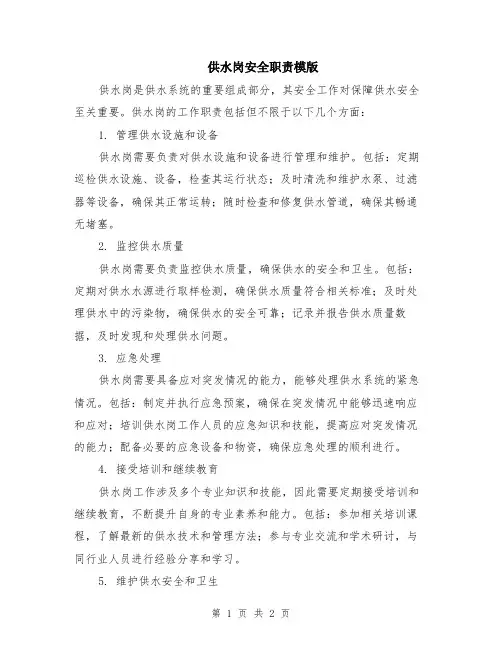 供水岗安全职责模版

供水岗是供水系统的重要组成部分，其安全工作对保障供水安全至关重要。供水岗的工作职责包括但不限于以下几个方面：

1. 管理供水设施和设备

供水岗需要负责对供水设施和设备进行管理和维护。包括：定期巡检供水设施、设备，检查其运行状态；及时清洗和维护水泵、过滤器等设备，确保其正常运转；随时检查和修复供水管道，确保其畅通无堵塞。

2. 监控供水质量

供水岗需要负责监控供水质量，确保供水的安全和卫生。包括：定期对供水水源进行取样检测，确保供水质量符合相关标准；及时处理供水中的污染物，确保供水的安全可靠；记录并报告供水质量数据，及时发现和处理供水问题。

3. 应急处理

供水岗需要具备应对突发情况的能力，能够处理供水系统的紧急情况。包括：制定并执行应急预案，确保在突发情况中能够迅速响应和应对；培训供水岗工作人员的应急知识和技能，提高应对突发情况的能力；配备必要的应急设备和物资，确保应急处理的顺利进行。

4. 接受培训和继续教育

供水岗工作涉及多个专业知识和技能，因此需要定期接受培训和继续教育，不断提升自身的专业素养和能力。包括：参加相关培训课程，了解最新的供水技术和管理方法；参与专业交流和学术研讨，与同行业人员进行经验分享和学习。

5. 维护供水安全和卫生

第 1 页 共 2 页